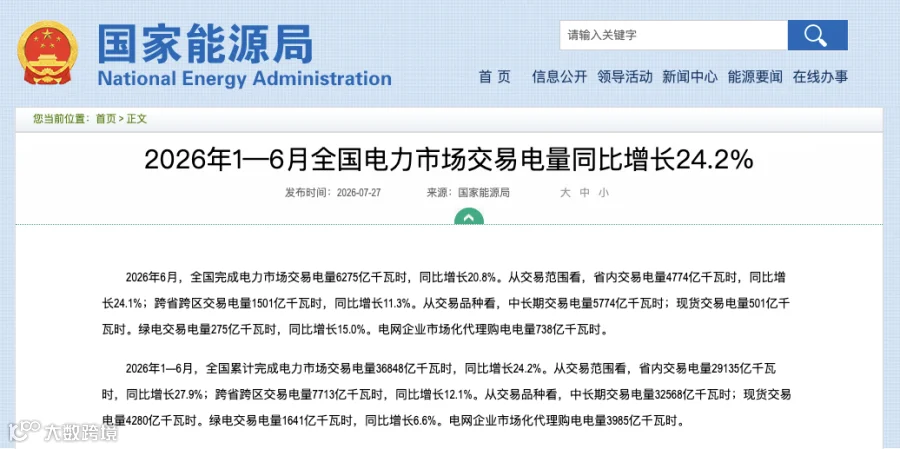 国家能源局
National Energy Administration

请输入关键字

首 页　信息公开　领导活动　新闻中心　能源要闻　在线办事

您当前位置：首页 > 正文

2026年1—6月全国电力市场交易电量同比增长24.2%

发布时间：2026-07-27　来源：国家能源局　大 中 小

2026年6月，全国完成电力市场交易电量6275亿千瓦时，同比增长20.8%。从交易范围看，省内交易电量4774亿千瓦时，同比增长24.1%；跨省跨区交易电量1501亿千瓦时，同比增长11.3%。从交易品种看，中长期交易电量5774亿千瓦时；现货交易电量501亿千瓦时。绿电交易电量275亿千瓦时，同比增长15.0%。电网企业市场化代理购电电量738亿千瓦时。

2026年1—6月，全国累计完成电力市场交易电量36848亿千瓦时，同比增长24.2%。从交易范围看，省内交易电量29135亿千瓦时，同比增长27.9%；跨省跨区交易电量7713亿千瓦时，同比增长12.1%。从交易品种看，中长期交易电量32568亿千瓦时；现货交易电量4280亿千瓦时。绿电交易电量1641亿千瓦时，同比增长6.6%。电网企业市场化代理购电电量3985亿千瓦时。

大数跨境